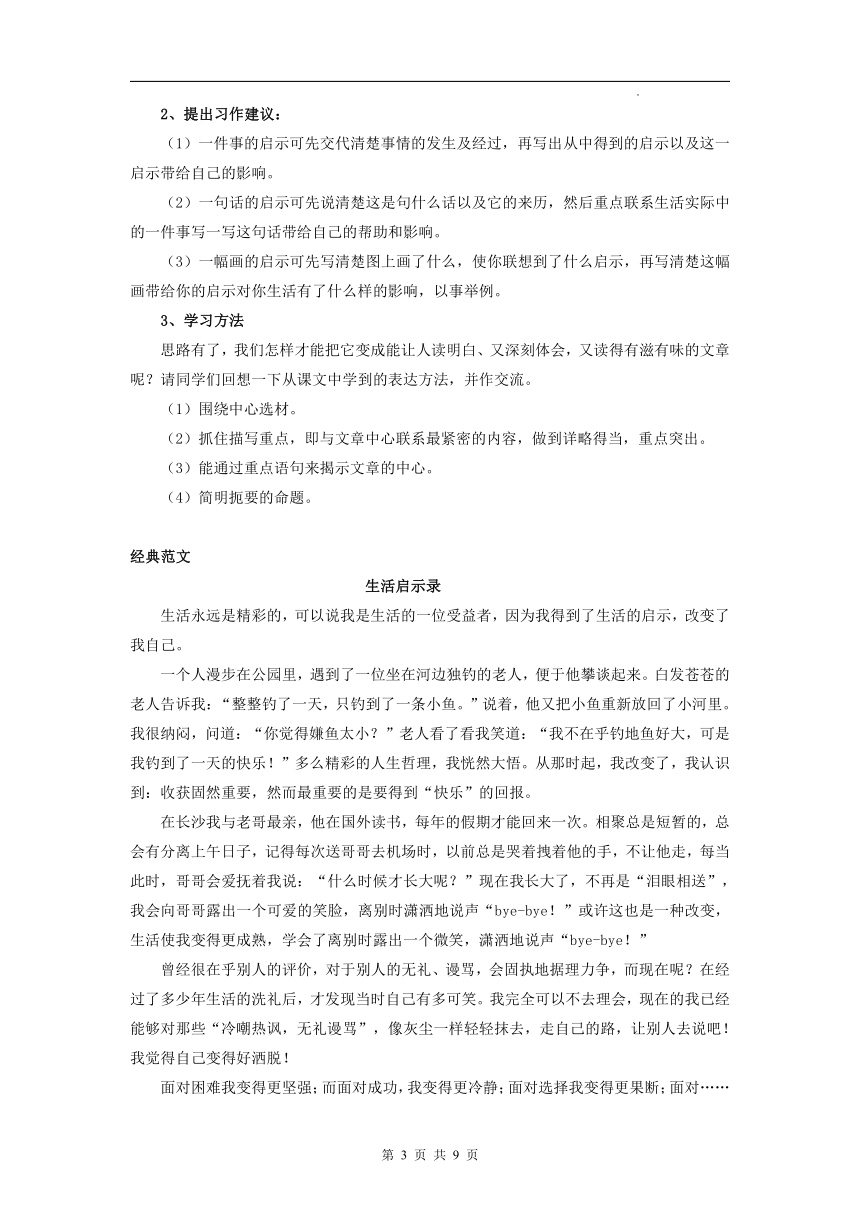 2、提出习作建议：

（1）一件事的启示可先交代清楚事情的发生及经过，再写出从中得到的启示以及这一启示带给自己的影响。

（2）一句话的启示可先说清楚这是句什么话以及它的来历，然后重点联系生活实际中的一件事写一写这句话带给自己的帮助和影响。

（3）一幅画的启示可先写清楚图上画了什么，使你联想到了什么启示，再写清楚这幅画带给你的启示对你生活有了什么样的影响，以事举例。

3、学习方法

思路有了，我们怎样才能把它变成能让人读明白、又深刻体会，又读得有滋有味的文章呢？请同学们回想一下从课文中学到的表达方法，并作交流。

（1）围绕中心选材。

（2）抓住描写重点，即与文章中心联系最紧密的内容，做到详略得当，重点突出。

（3）能通过重点语句来揭示文章的中心。

（4）简明扼要的命题。

经典范文

生活启示录

生活永远是精彩的，可以说我是生活的一位受益者，因为我得到了生活的启示，改变了我自己。

一个人漫步在公园里，遇到了一位坐在河边独钓的老人，便于他攀谈起来。白发苍苍的老人告诉我：“整整钓了一天，只钓到了一条小鱼。”说着，他又把小鱼重新放回了小河里。我很纳闷，问道：“你觉得嫌鱼太小？”老人看了看我笑道：“我不在乎钓地鱼好大，可是我钓到了一天的快乐！”多么精彩的人生哲理，我恍然大悟。从那时起，我改变了，我认识到：收获固然重要，然而最重要的是要得到“快乐”的回报。

在长沙我与老哥最亲，他在国外读书，每年的假期才能回来一次。相聚总是短暂的，总会有分离上午日子，记得每次送哥哥去机场时，以前总是哭着拽着他的手，不让他走，每当此时，哥哥会爱抚着我说：“什么时候才长大呢？”现在我长大了，不再是“泪眼相送”，我会向哥哥露出一个可爱的笑脸，离别时潇洒地说声“bye-bye！”或许这也是一种改变，生活使我变得更成熟，学会了离别时露出一个微笑，潇洒地说声“bye-bye！”

曾经很在乎别人的评价，对于别人的无礼、谩骂，会固执地据理力争，而现在呢？在经过了多少年生活的洗礼后，才发现当时自己有多可笑。我完全可以不去理会，现在的我已经能够对那些“冷嘲热讽，无礼谩骂”，像灰尘一样轻轻抹去，走自己的路，让别人去说吧！我觉得自己变得好洒脱！

面对困难我变得更坚强；而面对成功，我变得更冷静；面对选择我变得更果断；面对……

第 3 页 共 9 页